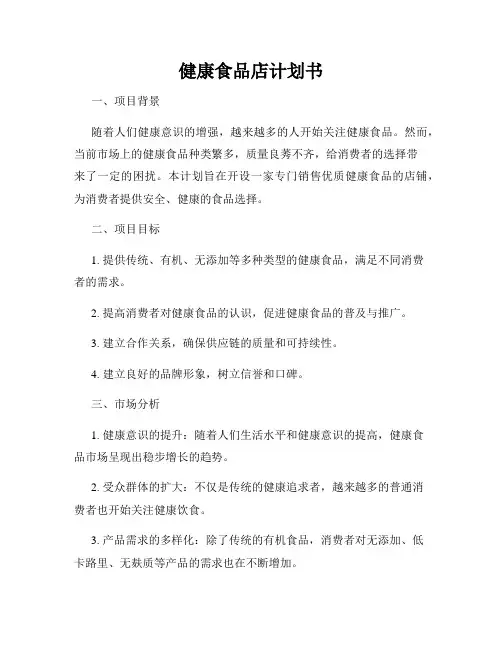 健康食品店计划书

一、项目背景

随着人们健康意识的增强，越来越多的人开始关注健康食品。然而，当前市场上的健康食品种类繁多，质量良莠不齐，给消费者的选择带来了一定的困扰。本计划旨在开设一家专门销售优质健康食品的店铺，为消费者提供安全、健康的食品选择。

二、项目目标

1. 提供传统、有机、无添加等多种类型的健康食品，满足不同消费者的需求。

2. 提高消费者对健康食品的认识，促进健康食品的普及与推广。

3. 建立合作关系，确保供应链的质量和可持续性。

4. 建立良好的品牌形象，树立信誉和口碑。

三、市场分析

1. 健康意识的提升：随着人们生活水平和健康意识的提高，健康食品市场呈现出稳步增长的趋势。

2. 受众群体的扩大：不仅是传统的健康追求者，越来越多的普通消费者也开始关注健康饮食。

3. 产品需求的多样化：除了传统的有机食品，消费者对无添加、低卡路里、无麸质等产品的需求也在不断增加。